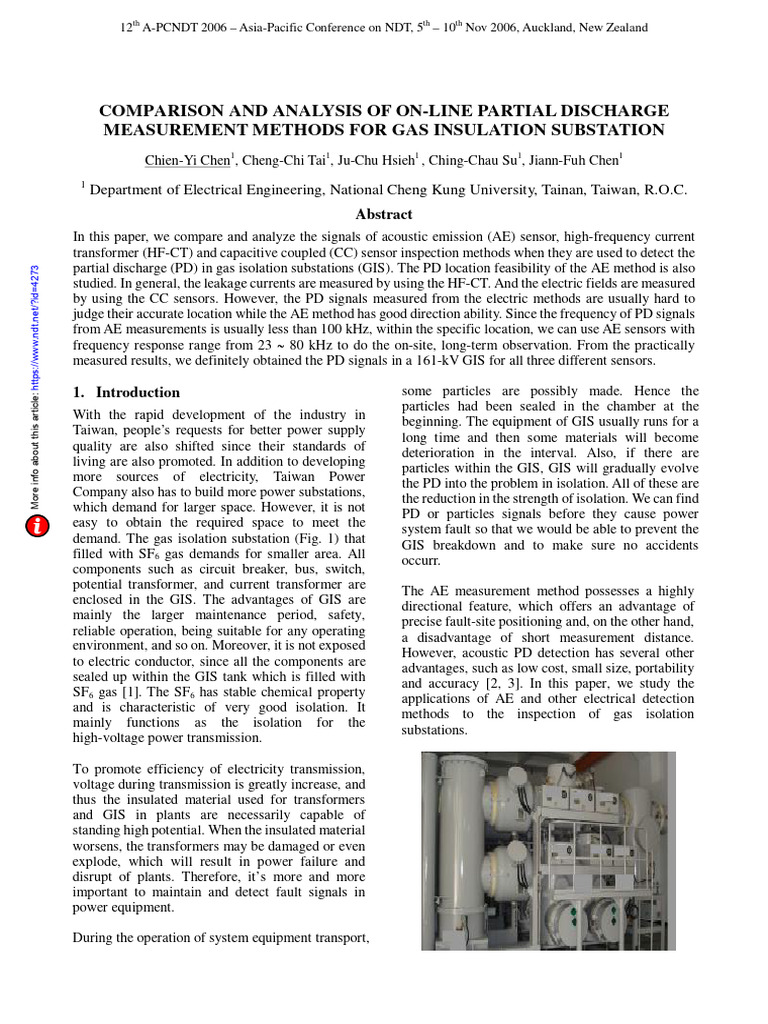 $12^{th}$ A-PCNDT 2006 – Asia-Pacific Conference on NDT, $5^{th}$ – $10^{th}$ Nov 2006, Auckland, New Zealand

COMPARISON AND ANALYSIS OF ON-LINE PARTIAL DISCHARGE MEASUREMENT METHODS FOR GAS INSULATION SUBSTATION

Chien-Yi Chen$^1$, Cheng-Chi Tai$^1$, Ju-Chu Hsieh$^1$ , Ching-Chau Su$^1$, Jiann-Fuh Chen$^1$

$^1$ Department of Electrical Engineering, National Cheng Kung University, Tainan, Taiwan, R.O.C.

Abstract

In this paper, we compare and analyze the signals of acoustic emission (AE) sensor, high-frequency current transformer (HF-CT) and capacitive coupled (CC) sensor inspection methods when they are used to detect the partial discharge (PD) in gas isolation substations (GIS). The PD location feasibility of the AE method is also studied. In general, the leakage currents are measured by using the HF-CT. And the electric fields are measured by using the CC sensors. However, the PD signals measured from the electric methods are usually hard to judge their accurate location while the AE method has good direction ability. Since the frequency of PD signals from AE measurements is usually less than 100 kHz, within the specific location, we can use AE sensors with frequency response range from 23 ~ 80 kHz to do the on-site, long-term observation. From the practically measured results, we definitely obtained the PD signals in a 161-kV GIS for all three different sensors.

More info about this article: https://www.ndt.net/?id=4273

1. Introduction

With the rapid development of the industry in Taiwan, people's requests for better power supply quality are also shifted since their standards of living are also promoted. In addition to developing more sources of electricity, Taiwan Power Company also has to build more power substations, which demand for larger space. However, it is not easy to obtain the required space to meet the demand. The gas isolation substation (Fig. 1) that filled with $SF_6$ gas demands for smaller area. All components such as circuit breaker, bus, switch, potential transformer, and current transformer are enclosed in the GIS. The advantages of GIS are mainly the larger maintenance period, safety, reliable operation, being suitable for any operating environment, and so on. Moreover, it is not exposed to electric conductor, since all the components are sealed up within the GIS tank which is filled with $SF_6$ gas [1]. The $SF_6$ has stable chemical property and is characteristic of very good isolation. It mainly functions as the isolation for the high-voltage power transmission.

To promote efficiency of electricity transmission, voltage during transmission is greatly increase, and thus the insulated material used for transformers and GIS in plants are necessarily capable of standing high potential. When the insulated material worsens, the transformers may be damaged or even explode, which will result in power failure and disrupt of plants. Therefore, it's more and more important to maintain and detect fault signals in power equipment.

During the operation of system equipment transport, some particles are possibly made. Hence the particles had been sealed in the chamber at the beginning. The equipment of GIS usually runs for a long time and then some materials will become deterioration in the interval. Also, if there are particles within the GIS, GIS will gradually evolve the PD into the problem in isolation. All of these are the reduction in the strength of isolation. We can find PD or particles signals before they cause power system fault so that we would be able to prevent the GIS breakdown and to make sure no accidents occurr.

The AE measurement method possesses a highly directional feature, which offers an advantage of precise fault-site positioning and, on the other hand, a disadvantage of short measurement distance. However, acoustic PD detection has several other advantages, such as low cost, small size, portability and accuracy [2, 3]. In this paper, we study the applications of AE and other electrical detection methods to the inspection of gas isolation substations.